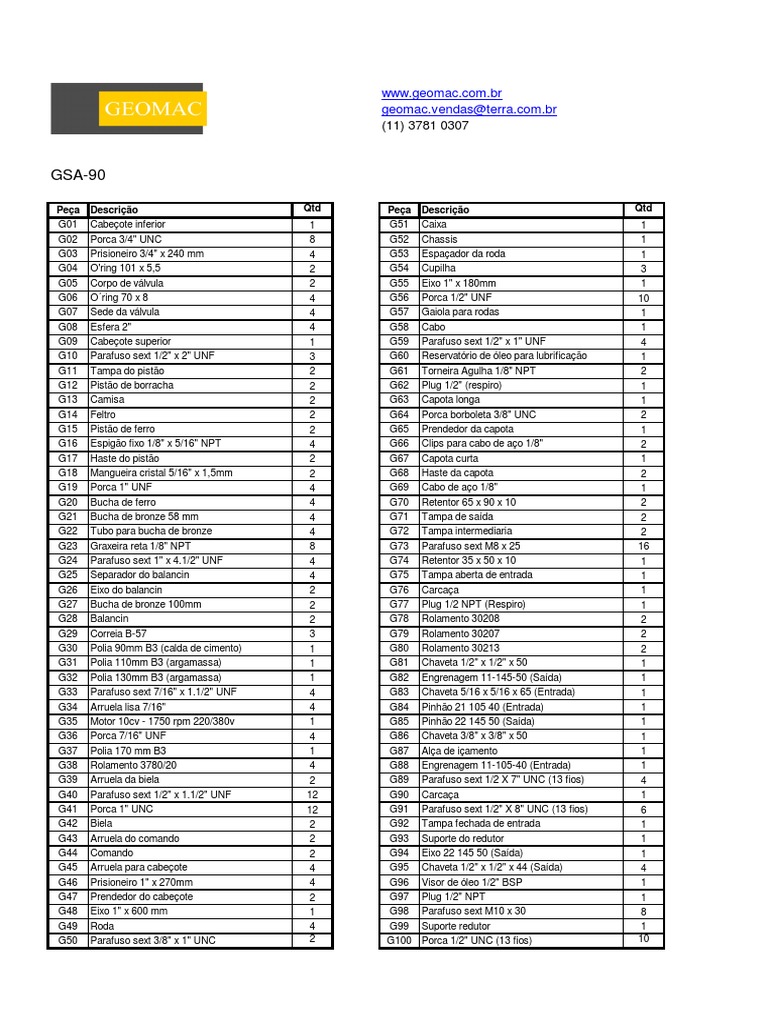 GEOMAC

www.geomac.com.br
geomac.vendas@terra.com.br
(11) 3781 0307

GSA-90

| Peça | Descrição | Qtd |
|---|---|---|
| G01 | Cabeçote inferior | 1 |
| G02 | Porca 3/4" UNC | 8 |
| G03 | Prisioneiro 3/4" x 240 mm | 4 |
| G04 | O'ring 101 x 5,5 | 2 |
| G05 | Corpo de válvula | 2 |
| G06 | O´ring 70 x 8 | 4 |
| G07 | Sede da válvula | 4 |
| G08 | Esfera 2" | 4 |
| G09 | Cabeçote superior | 1 |
| G10 | Parafuso sext 1/2" x 2" UNF | 3 |
| G11 | Tampa do pistão | 2 |
| G12 | Pistão de borracha | 2 |
| G13 | Camisa | 2 |
| G14 | Feltro | 2 |
| G15 | Pistão de ferro | 2 |
| G16 | Espigão fixo 1/8" x 5/16" NPT | 4 |
| G17 | Haste do pistão | 2 |
| G18 | Mangueira cristal 5/16" x 1,5mm | 2 |
| G19 | Porca 1" UNF | 4 |
| G20 | Bucha de ferro | 4 |
| G21 | Bucha de bronze 58 mm | 4 |
| G22 | Tubo para bucha de bronze | 4 |
| G23 | Graxeira reta 1/8" NPT | 8 |
| G24 | Parafuso sext 1" x 4.1/2" UNF | 4 |
| G25 | Separador do balancin | 4 |
| G26 | Eixo do balancin | 2 |
| G27 | Bucha de bronze 100mm | 2 |
| G28 | Balancin | 2 |
| G29 | Correia B-57 | 3 |
| G30 | Polia 90mm B3 (calda de cimento) | 1 |
| G31 | Polia 110mm B3 (argamassa) | 1 |
| G32 | Polia 130mm B3 (argamassa) | 1 |
| G33 | Parafuso sext 7/16" x 1.1/2" UNF | 4 |
| G34 | Arruela lisa 7/16" | 4 |
| G35 | Motor 10cv - 1750 rpm 220/380v | 1 |
| G36 | Porca 7/16" UNF | 4 |
| G37 | Polia 170 mm B3 | 1 |
| G38 | Rolamento 3780/20 | 4 |
| G39 | Arruela da biela | 2 |
| G40 | Parafuso sext 1/2" x 1.1/2" UNF | 12 |
| G41 | Porca 1" UNC | 12 |
| G42 | Biela | 2 |
| G43 | Arruela do comando | 2 |
| G44 | Comando | 2 |
| G45 | Arruela para cabeçote | 4 |
| G46 | Prisioneiro 1" x 270mm | 4 |
| G47 | Prendedor do cabeçote | 2 |
| G48 | Eixo 1" x 600 mm | 1 |
| G49 | Roda | 4 |
| G50 | Parafuso sext 3/8" x 1" UNC | 2 |

| Peça | Descrição | Qtd |
|---|---|---|
| G51 | Caixa | 1 |
| G52 | Chassis | 1 |
| G53 | Espaçador da roda | 1 |
| G54 | Cupilha | 3 |
| G55 | Eixo 1" x 180mm | 1 |
| G56 | Porca 1/2" UNF | 10 |
| G57 | Gaiola para rodas | 1 |
| G58 | Cabo | 1 |
| G59 | Parafuso sext 1/2" x 1" UNF | 4 |
| G60 | Reservatório de óleo para lubrificação | 1 |
| G61 | Torneira Agulha 1/8" NPT | 2 |
| G62 | Plug 1/2" (respiro) | 1 |
| G63 | Capota longa | 1 |
| G64 | Porca borboleta 3/8" UNC | 2 |
| G65 | Prendedor da capota | 1 |
| G66 | Clips para cabo de aço 1/8" | 2 |
| G67 | Capota curta | 1 |
| G68 | Haste da capota | 2 |
| G69 | Cabo de aço 1/8" | 1 |
| G70 | Retentor 65 x 90 x 10 | 2 |
| G71 | Tampa de saída | 2 |
| G72 | Tampa intermediaria | 2 |
| G73 | Parafuso sext M8 x 25 | 16 |
| G74 | Retentor 35 x 50 x 10 | 1 |
| G75 | Tampa aberta de entrada | 1 |
| G76 | Carcaça | 1 |
| G77 | Plug 1/2 NPT (Respiro) | 1 |
| G78 | Rolamento 30208 | 2 |
| G79 | Rolamento 30207 | 2 |
| G80 | Rolamento 30213 | 2 |
| G81 | Chaveta 1/2" x 1/2" x 50 | 1 |
| G82 | Engrenagem 11-145-50 (Saída) | 1 |
| G83 | Chaveta 5/16 x 5/16 x 65 (Entrada) | 1 |
| G84 | Pinhão 21 105 40 (Entrada) | 1 |
| G85 | Pinhão 22 145 50 (Saída) | 1 |
| G86 | Chaveta 3/8" x 3/8" x 50 | 1 |
| G87 | Alça de içamento | 1 |
| G88 | Engrenagem 11-105-40 (Entrada) | 1 |
| G89 | Parafuso sext 1/2 X 7" UNC (13 fios) | 4 |
| G90 | Carcaça | 1 |
| G91 | Parafuso sext 1/2" X 8" UNC (13 fios) | 6 |
| G92 | Tampa fechada de entrada | 1 |
| G93 | Suporte do redutor | 1 |
| G94 | Eixo 22 145 50 (Saída) | 1 |
| G95 | Chaveta 1/2" x 1/2" x 44 (Saída) | 4 |
| G96 | Visor de óleo 1/2" BSP | 1 |
| G97 | Plug 1/2" NPT | 1 |
| G98 | Parafuso sext M10 x 30 | 8 |
| G99 | Suporte redutor | 1 |
| G100 | Porca 1/2" UNC (13 fios) | 10 |